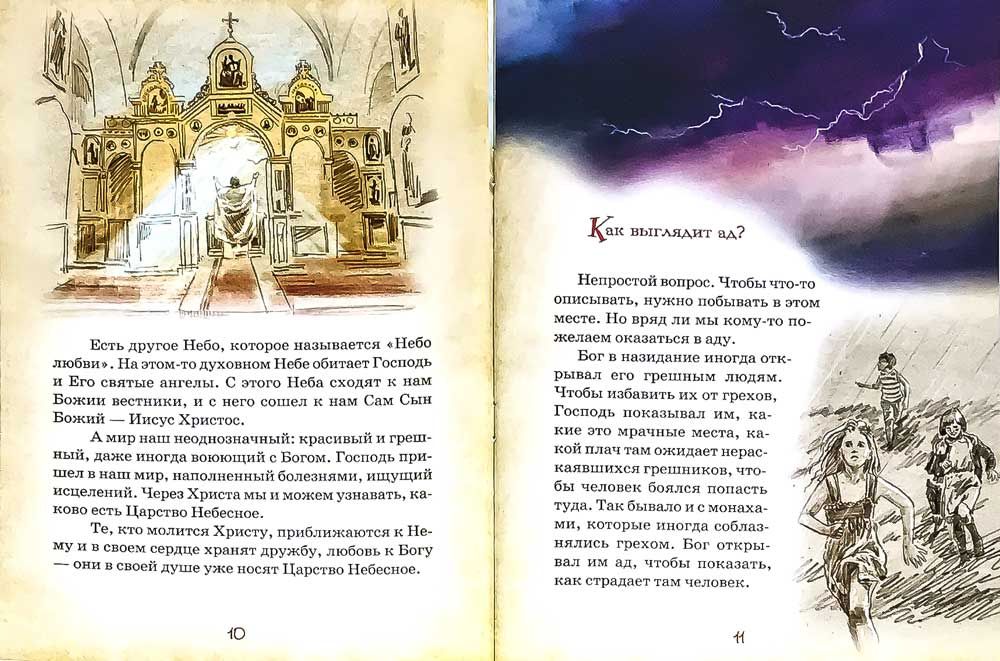 Есть другое Небо, которое называется «Небо любви». На этом-то духовном Небе обитает Господь и Его святые ангелы. С этого Неба сходят к нам Божии вестники, и с него сошел к нам Сам Сын Божий — Иисус Христос.

А мир наш неоднозначный: красивый и грешный, даже иногда воюющий с Богом. Господь пришел в наш мир, наполненный болезнями, ищущий исцелений. Через Христа мы и можем узнавать, каково есть Царство Небесное.

Те, кто молится Христу, приближаются к Нему и в своем сердце хранят дружбу, любовь к Богу — они в своей душе уже носят Царство Небесное.

10

Как выглядит ад?

Непростой вопрос. Чтобы что-то описывать, нужно побывать в этом месте. Но вряд ли мы кому-то пожелаем оказаться в аду.

Бог в назидание иногда открывал его грешным людям. Чтобы избавить их от грехов, Господь показывал им, какие это мрачные места, какой плач там ожидает нераскаявшихся грешников, чтобы человек боялся попасть туда. Так бывало и с монахами, которые иногда соблазнялись грехом. Бог открывал им ад, чтобы показать, как страдает там человек.

11